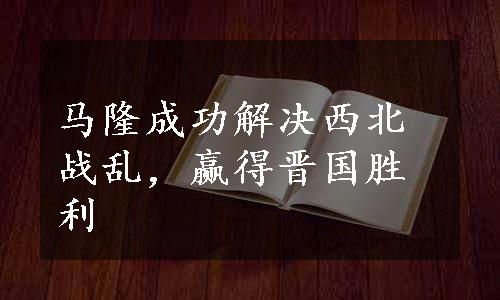 马隆成功解决西北战乱，赢得晋国胜利